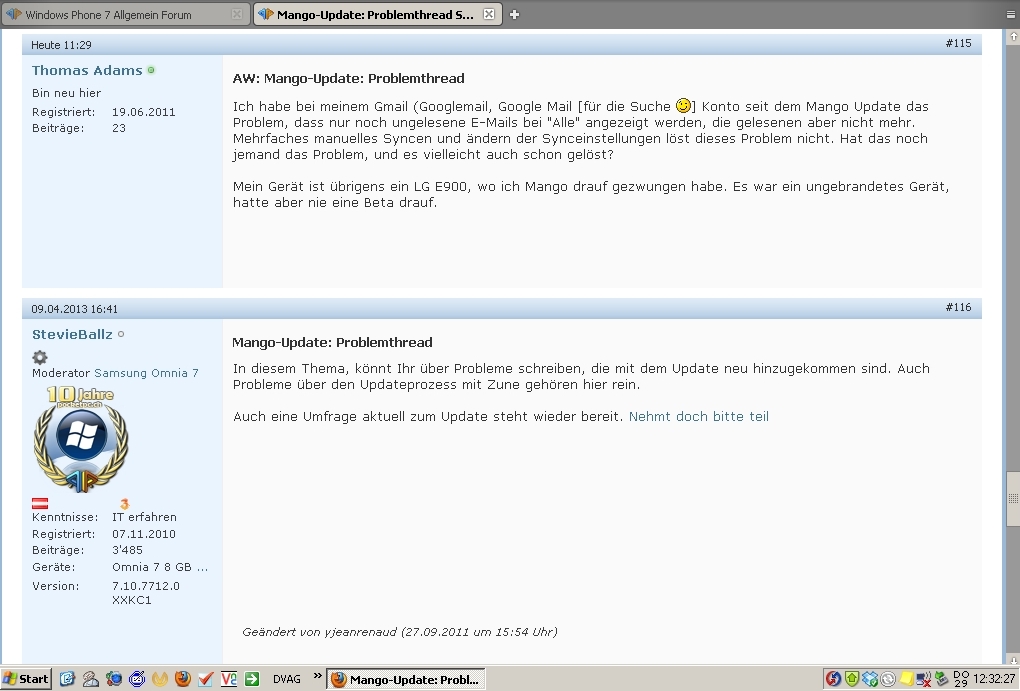 Windows Phone 7 Allgemein Forum
Mango-Update: Problemthread S...

Heute 11:29
#115

Thomas Adams
Bin neu hier
Registriert: 19.06.2011
Beiträge: 23

AW: Mango-Update: Problemthread

Ich habe bei meinem Gmail (Googlemail, Google Mail [für die Suche ] Konto seit dem Mango Update das Problem, dass nur noch ungelesene E-Mails bei "Alle" angezeigt werden, die gelesenen aber nicht mehr. Mehrfaches manuelles Syncen und ändern der Synceinstellungen löst dieses Problem nicht. Hat das noch jemand das Problem, und es vielleicht auch schon gelöst?

Mein Gerät ist übrigens ein LG E900, wo ich Mango drauf gezwungen habe. Es war ein ungebrandetes Gerät, hatte aber nie eine Beta drauf.

09.04.2013 16:41
#116

StevieBallz
Moderator Samsung Omnia 7
10 Jahre
3
Kenntnisse: IT erfahren
Registriert: 07.11.2010
Beiträge: 3'485
Geräte: Omnia 7 8 GB ...
Version: 7.10.7712.0 XXKC1

Mango-Update: Problemthread

In diesem Thema, könnt Ihr über Probleme schreiben, die mit dem Update neu hinzugekommen sind. Auch Probleme über den Updateprozess mit Zune gehören hier rein.

Auch eine Umfrage aktuell zum Update steht wieder bereit. Nehmt doch bitte teil

Geändert von yjeanrenaud (27.09.2011 um 15:54 Uhr)

Start
DVAG
Mango-Update: Probl...
DO 29
12:32:27